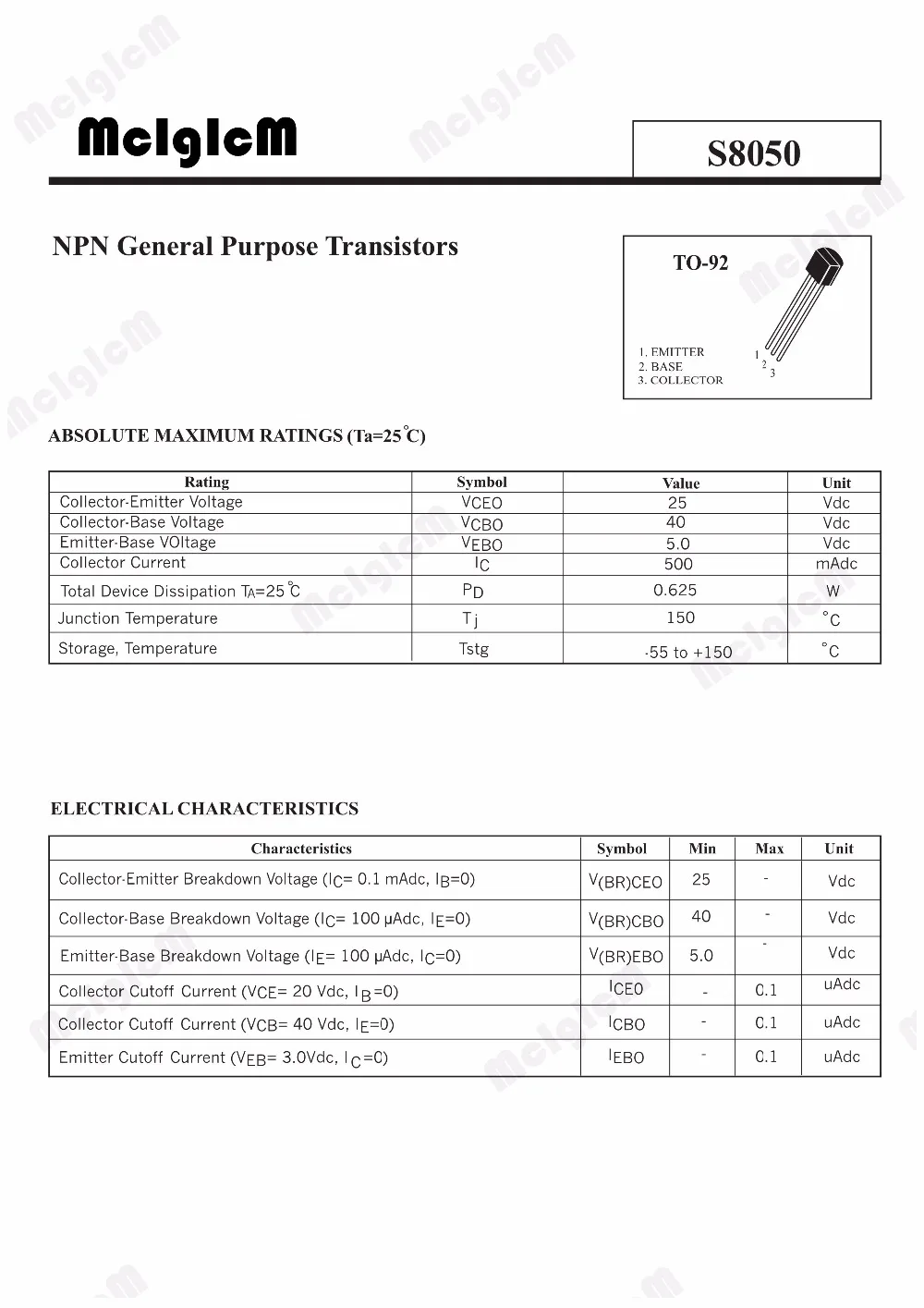 McIgIcM

S8050

NPN General Purpose Transistors

TO-92

1. EMITTER
2. BASE
3. COLLECTOR

1 2 3

ABSOLUTE MAXIMUM RATINGS (Ta=25°C)

| Rating | Symbol | Value | Unit |
|---|---|---|---|
| Collector-Emitter Voltage | $V_{CEO}$ | 25 | Vdc |
| Collector-Base Voltage | $V_{CBO}$ | 40 | Vdc |
| Emitter-Base VOltage | $V_{EBO}$ | 5.0 | Vdc |
| Collector Current | $I_C$ | 500 | mAdc |
| Total Device Dissipation $T_A$=25°C | $P_D$ | 0.625 | W |
| Junction Temperature | $T_j$ | 150 | °C |
| Storage, Temperature | Tstg | -55 to +150 | °C |

ELECTRICAL CHARACTERISTICS

| Characteristics | Symbol | Min | Max | Unit |
|---|---|---|---|---|
| Collector-Emitter Breakdown Voltage ($I_C$= 0.1 mAdc, $I_B$=0) | $V_{(BR)CEO}$ | 25 | - | Vdc |
| Collector-Base Breakdown Voltage ($I_C$= 100 μAdc, $I_E$=0) | $V_{(BR)CBO}$ | 40 | - | Vdc |
| Emitter-Base Breakdown Voltage ($I_E$= 100 μAdc, $I_C$=0) | $V_{(BR)EBO}$ | 5.0 | - | Vdc |
| Collector Cutoff Current ($V_{CE}$= 20 Vdc, $I_B$=0) | $I_{CEO}$ | - | 0.1 | uAdc |
| Collector Cutoff Current ($V_{CB}$= 40 Vdc, $I_E$=0) | $I_{CBO}$ | - | 0.1 | uAdc |
| Emitter Cutoff Current ($V_{EB}$= 3.0Vdc, $I_C$=0) | $I_{EBO}$ | - | 0.1 | uAdc |